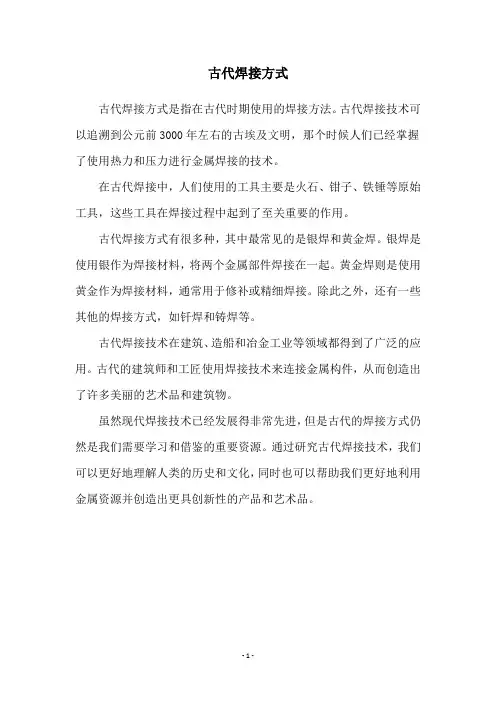 古代焊接方式

古代焊接方式是指在古代时期使用的焊接方法。古代焊接技术可以追溯到公元前3000年左右的古埃及文明，那个时候人们已经掌握了使用热力和压力进行金属焊接的技术。

在古代焊接中，人们使用的工具主要是火石、钳子、铁锤等原始工具，这些工具在焊接过程中起到了至关重要的作用。

古代焊接方式有很多种，其中最常见的是银焊和黄金焊。银焊是使用银作为焊接材料，将两个金属部件焊接在一起。黄金焊则是使用黄金作为焊接材料，通常用于修补或精细焊接。除此之外，还有一些其他的焊接方式，如钎焊和铸焊等。

古代焊接技术在建筑、造船和冶金工业等领域都得到了广泛的应用。古代的建筑师和工匠使用焊接技术来连接金属构件，从而创造出了许多美丽的艺术品和建筑物。

虽然现代焊接技术已经发展得非常先进，但是古代的焊接方式仍然是我们需要学习和借鉴的重要资源。通过研究古代焊接技术，我们可以更好地理解人类的历史和文化，同时也可以帮助我们更好地利用金属资源并创造出更具创新性的产品和艺术品。

- 1 -